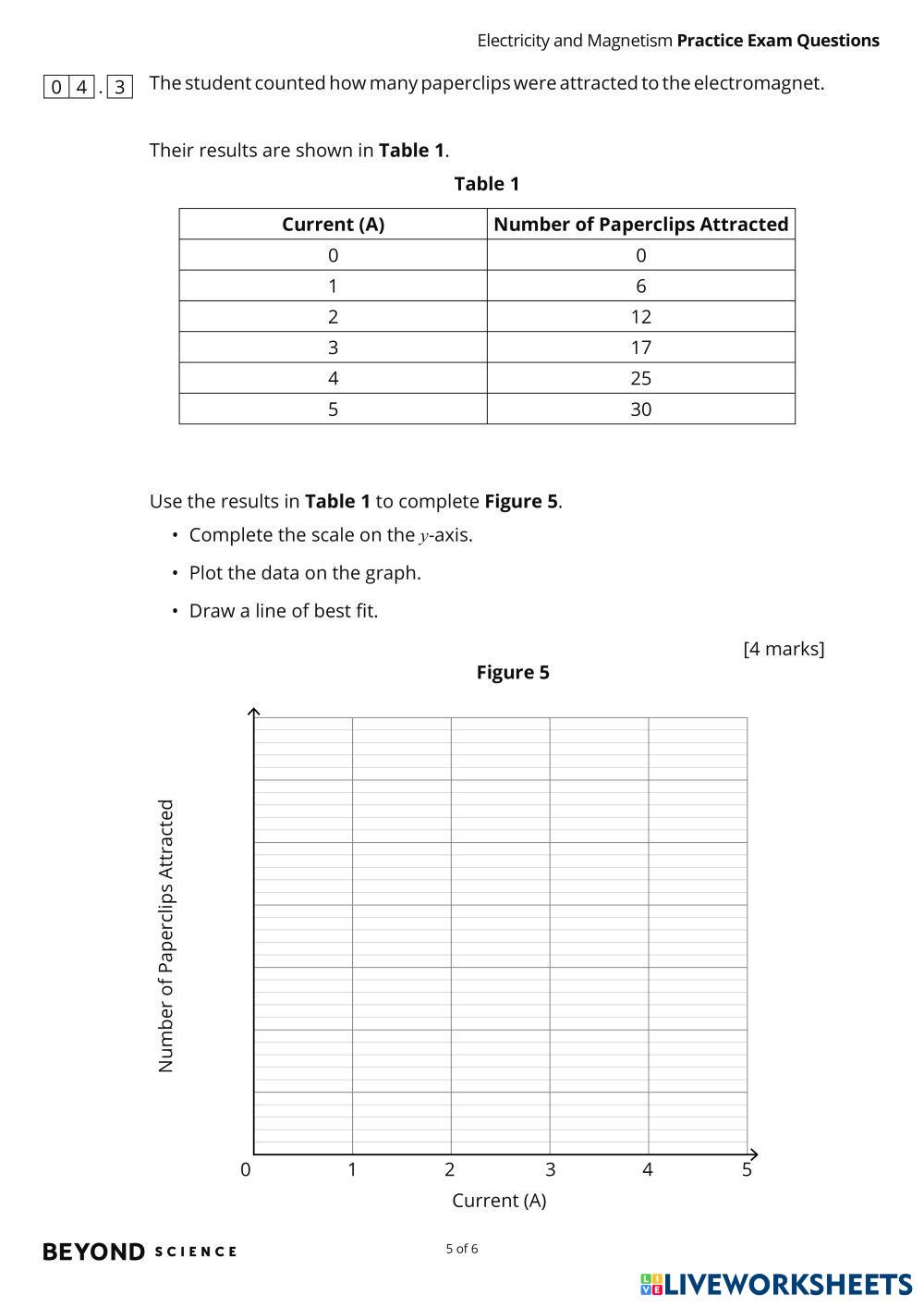 Electricity and Magnetism **Practice Exam Questions**

0 4 . 3 The student counted how many paperclips were attracted to the electromagnet.

Their results are shown in **Table 1**.

**Table 1**

| Current (A) | Number of Paperclips Attracted |
|---|---|
| 0 | 0 |
| 1 | 6 |
| 2 | 12 |
| 3 | 17 |
| 4 | 25 |
| 5 | 30 |

Use the results in **Table 1** to complete **Figure 5**.

• Complete the scale on the $y$-axis.

• Plot the data on the graph.

• Draw a line of best fit.

[4 marks]

**Figure 5**

Number of Paperclips Attracted

0 1 2 3 4 5

Current (A)

BEYOND SCIENCE

5 of 6

LIVEWORKSHEETS